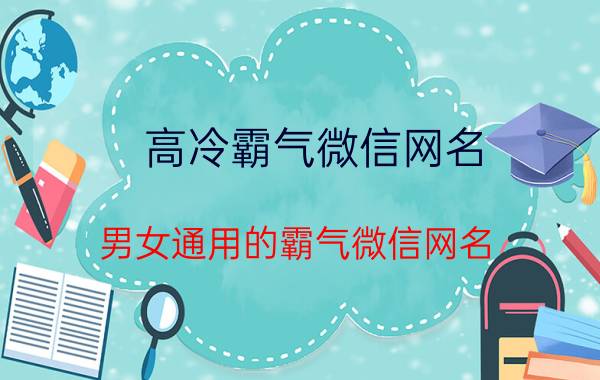 高冷霸气微信网名

男女通用的霸气微信网名